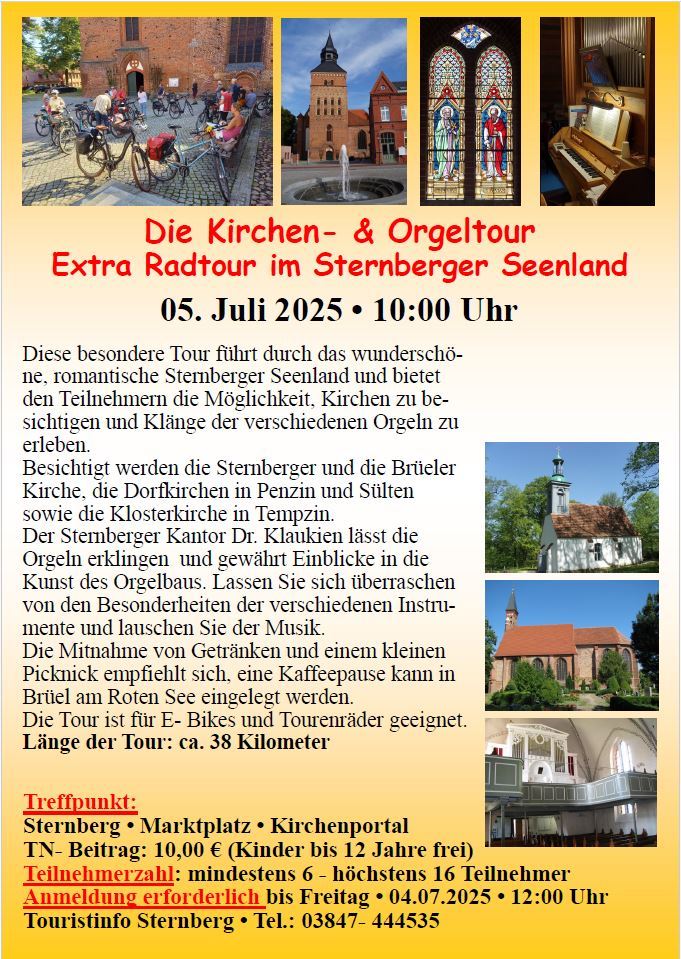 Die Kirchen- & Orgeltour
Extra Radtour im Sternberger Seenland

05. Juli 2025 • 10:00 Uhr

Diese besondere Tour führt durch das wunderschöne, romantische Sternberger Seenland und bietet den Teilnehmern die Möglichkeit, Kirchen zu besichtigen und Klänge der verschiedenen Orgeln zu erleben.
Besichtigt werden die Sternberger und die Brüeler Kirche, die Dorfkirchen in Penzin und Sülten sowie die Klosterkirche in Tempzin.
Der Sternberger Kantor Dr. Klaukien lässt die Orgeln erklingen und gewährt Einblicke in die Kunst des Orgelbaus. Lassen Sie sich überraschen von den Besonderheiten der verschiedenen Instrumente und lauschen Sie der Musik.
Die Mitnahme von Getränken und einem kleinen Picknick empfiehlt sich, eine Kaffeepause kann in Brüel am Roten See eingelegt werden.
Die Tour ist für E- Bikes und Tourenräder geeignet.
Länge der Tour: ca. 38 Kilometer

Treffpunkt:
Sternberg • Marktplatz • Kirchenportal
TN- Beitrag: 10,00 € (Kinder bis 12 Jahre frei)
Teilnehmerzahl: mindestens 6 - höchstens 16 Teilnehmer
Anmeldung erforderlich bis Freitag • 04.07.2025 • 12:00 Uhr
Touristinfo Sternberg • Tel.: 03847- 444535